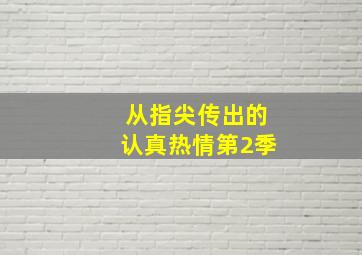 从指尖传出的
认真热情第2季